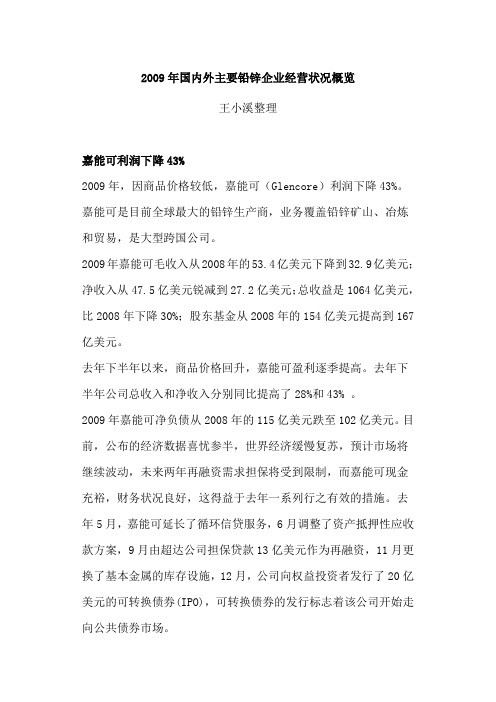 2009年国内外主要铅锌企业经营状况概览

王小溪整理

嘉能可利润下降43%

2009年，因商品价格较低，嘉能可（Glencore）利润下降43%。嘉能可是目前全球最大的铅锌生产商，业务覆盖铅锌矿山、冶炼和贸易，是大型跨国公司。

2009年嘉能可毛收入从2008年的53.4亿美元下降到32.9亿美元；净收入从47.5亿美元锐减到27.2亿美元；总收益是1064亿美元，比2008年下降30%；股东基金从2008年的154亿美元提高到167亿美元。

去年下半年以来，商品价格回升，嘉能可盈利逐季提高。去年下半年公司总收入和净收入分别同比提高了28%和43% 。

2009年嘉能可净负债从2008年的115亿美元跌至102亿美元。目前，公布的经济数据喜忧参半，世界经济缓慢复苏，预计市场将继续波动，未来两年再融资需求担保将受到限制，而嘉能可现金充裕，财务状况良好，这得益于去年一系列行之有效的措施。去年5月，嘉能可延长了循环信贷服务，6月调整了资产抵押性应收款方案，9月由超达公司担保贷款13亿美元作为再融资，11月更换了基本金属的库存设施，12月，公司向权益投资者发行了20亿美元的可转换债券(IPO)，可转换债券的发行标志着该公司开始走向公共债券市场。